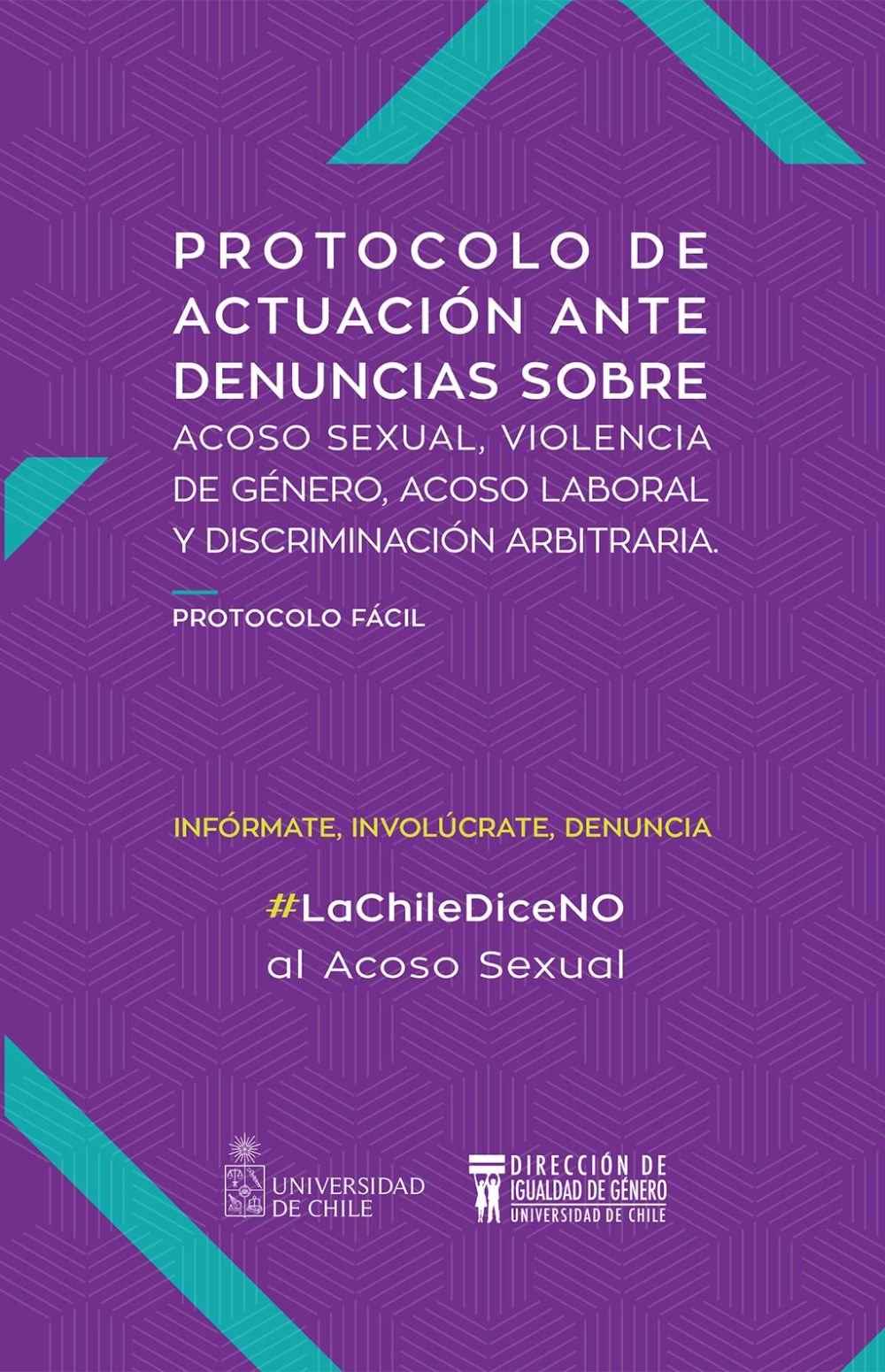 PROTOCOLO DE ACTUACIÓN ANTE DENUNCIAS SOBRE ACOSO SEXUAL, VIOLENCIA DE GÉNERO, ACOSO LABORAL Y DISCRIMINACIÓN ARBITRARIA.

PROTOCOLO FÁCIL

INFÓRMATE, INVOLÚCRATE, DENUNCIA

#LaChileDiceNO
al Acoso Sexual

UNIVERSIDAD DE CHILE

DIRECCIÓN DE IGUALDAD DE GÉNERO
UNIVERSIDAD DE CHILE